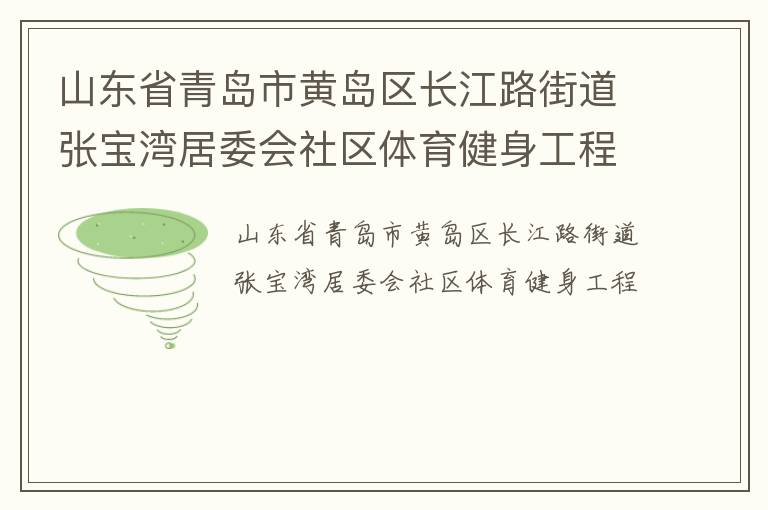 山东省青岛市黄岛区长江路街道张宝湾居委会社区体育健身工程

山东省青岛市黄岛区长江路街道张宝湾居委会社区体育健身工程